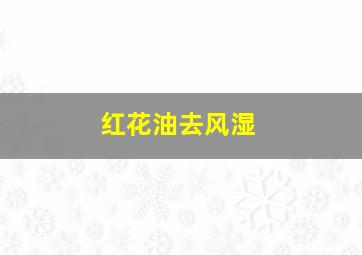 红花油去风湿